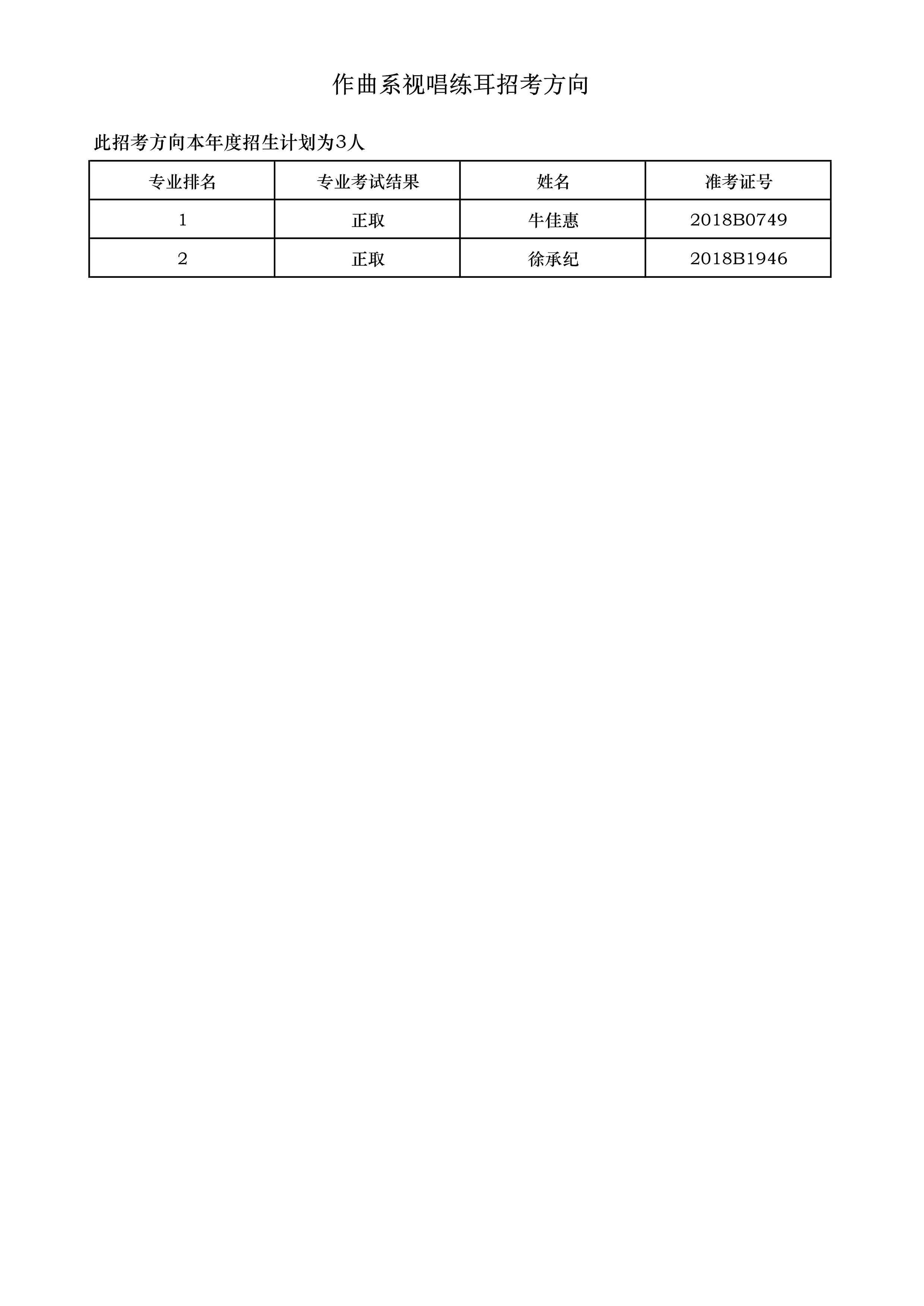 作曲系视唱练耳招考方向

此招考方向本年度招生计划为3人

| 专业排名 | 专业考试结果 | 姓名 | 准考证号 |
|---|---|---|---|
| 1 | 正取 | 牛佳惠 | 2018B0749 |
| 2 | 正取 | 徐承纪 | 2018B1946 |